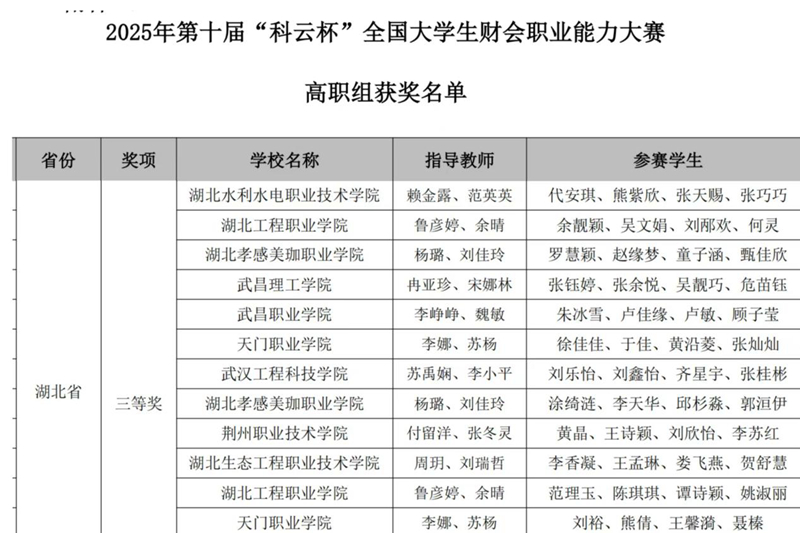 2025年第十届“科云杯”全国大学生财会职业能力大赛

高职组获奖名单

| 省份 | 奖项 | 学校名称 | 指导教师 | 参赛学生 |
|---|---|---|---|---|
| 湖北省 | 三等奖 | 湖北水利水电职业技术学院 | 赖金露、范英英 | 代安琪、熊紫欣、张天赐、张巧巧 |
| | | 湖北工程职业学院 | 鲁彦婷、余晴 | 余靓颖、吴文娟、刘邴欢、何灵 |
| | | 湖北孝感美珈职业学院 | 杨璐、刘佳玲 | 罗慧颖、赵缘梦、童子涵、甄佳欣 |
| | | 武昌理工学院 | 冉亚珍、宋娜林 | 张钰婷、张余悦、吴靓巧、危苗钰 |
| | | 武昌职业学院 | 李峥峥、魏敏 | 朱冰雪、卢佳缘、卢敏、顾子莹 |
| | | 天门职业学院 | 李娜、苏杨 | 徐佳佳、于佳、黄沿菱、张灿灿 |
| | | 武汉工程科技学院 | 苏禹娴、李小平 | 刘乐怡、刘鑫怡、齐星宇、张桂彬 |
| | | 湖北孝感美珈职业学院 | 杨璐、刘佳玲 | 涂绮涟、李天华、邱杉淼、郭洹伊 |
| | | 荆州职业技术学院 | 付留洋、张冬灵 | 黄晶、王诗颖、刘欣怡、李苏红 |
| | | 湖北生态工程职业技术学院 | 周玥、刘瑞哲 | 李香凝、王孟琳、娄飞燕、贺舒慧 |
| | | 湖北工程职业学院 | 鲁彦婷、余晴 | 范理玉、陈琪琪、谭诗颖、姚淑丽 |
| | | 天门职业学院 | 李娜、苏杨 | 刘裕、熊倩、王馨漪、聂榛 |